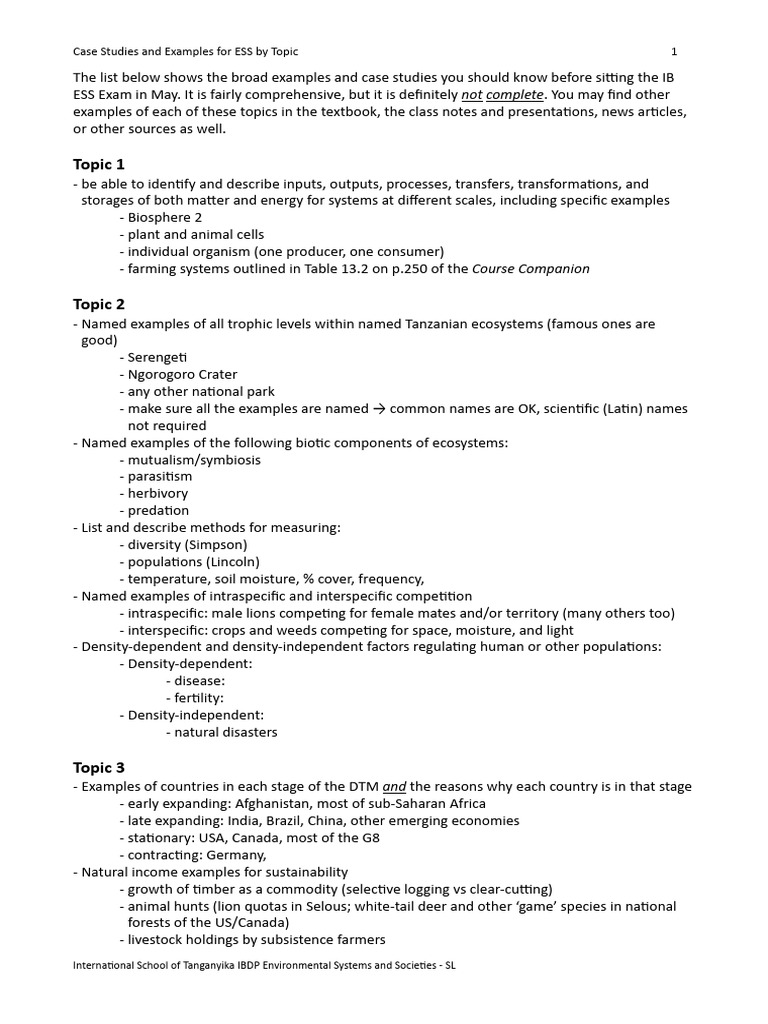 Case Studies and Examples for ESS by Topic 1

The list below shows the broad examples and case studies you should know before sitting the IB ESS Exam in May. It is fairly comprehensive, but it is definitely not complete. You may find other examples of each of these topics in the textbook, the class notes and presentations, news articles, or other sources as well.

Topic 1
- be able to identify and describe inputs, outputs, processes, transfers, transformations, and storages of both matter and energy for systems at different scales, including specific examples
- Biosphere 2
- plant and animal cells
- individual organism (one producer, one consumer)
- farming systems outlined in Table 13.2 on p.250 of the Course Companion

Topic 2
- Named examples of all trophic levels within named Tanzanian ecosystems (famous ones are good)
- Serengeti
- Ngorogoro Crater
- any other national park
- make sure all the examples are named → common names are OK, scientific (Latin) names not required
- Named examples of the following biotic components of ecosystems:
- mutualism/symbiosis
- parasitism
- herbivory
- predation
- List and describe methods for measuring:
- diversity (Simpson)
- populations (Lincoln)
- temperature, soil moisture, % cover, frequency,
- Named examples of intraspecific and interspecific competition
- intraspecific: male lions competing for female mates and/or territory (many others too)
- interspecific: crops and weeds competing for space, moisture, and light
- Density-dependent and density-independent factors regulating human or other populations:
- Density-dependent:
- disease:
- fertility:
- Density-independent:
- natural disasters

Topic 3
- Examples of countries in each stage of the DTM and the reasons why each country is in that stage
- early expanding: Afghanistan, most of sub-Saharan Africa
- late expanding: India, Brazil, China, other emerging economies
- stationary: USA, Canada, most of the G8
- contracting: Germany,
- Natural income examples for sustainability
- growth of timber as a commodity (selective logging vs clear-cutting)
- animal hunts (lion quotas in Selous; white-tail deer and other 'game' species in national forests of the US/Canada)
- livestock holdings by subsistence farmers

International School of Tanganyika IBDP Environmental Systems and Societies - SL